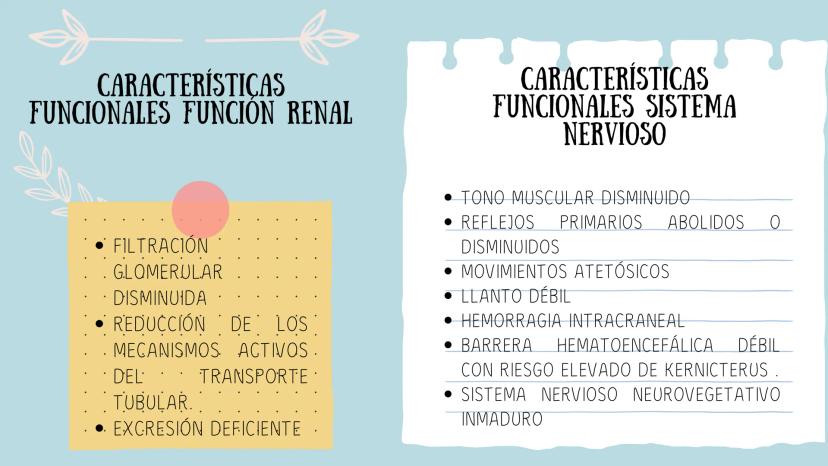 CARACTERÍSTICAS FUNCIONALES FUNCIÓN RENAL

• FILTRACIÓN GLOMERULAR DISMINUIDA
• REDUCCIÓN DE LOS MECANISMOS ACTIVOS DEL TRANSPORTE TUBULAR.
• EXCRESIÓN DEFICIENTE

CARACTERÍSTICAS FUNCIONALES SISTEMA NERVIOSO

• TONO MUSCULAR DISMINUIDO
• REFLEJOS PRIMARIOS ABOLIDOS O DISMINUIDOS
• MOVIMIENTOS ATETÓSICOS
• LLANTO DÉBIL
• HEMORRAGIA INTRACRANEAL
• BARRERA HEMATOENCEFÁLICA DÉBIL CON RIESGO ELEVADO DE KERNICTERUS .
• SISTEMA NERVIOSO NEUROVEGETATIVO INMADURO